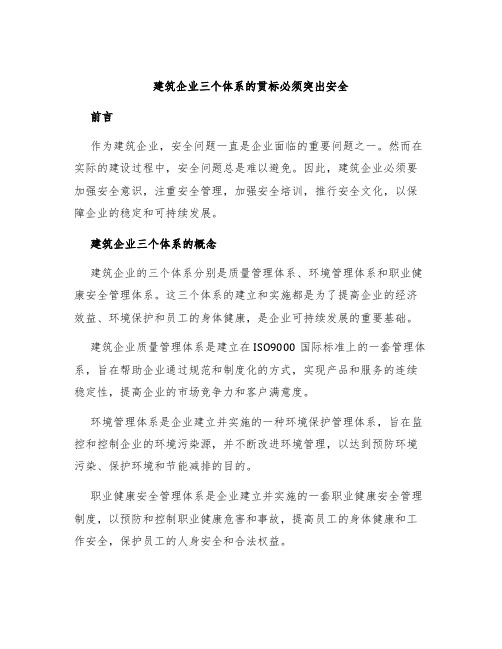 建筑企业三个体系的贯标必须突出安全

前言

作为建筑企业，安全问题一直是企业面临的重要问题之一。然而在实际的建设过程中，安全问题总是难以避免。因此，建筑企业必须要加强安全意识，注重安全管理，加强安全培训，推行安全文化，以保障企业的稳定和可持续发展。

建筑企业三个体系的概念

建筑企业的三个体系分别是质量管理体系、环境管理体系和职业健康安全管理体系。这三个体系的建立和实施都是为了提高企业的经济效益、环境保护和员工的身体健康，是企业可持续发展的重要基础。

建筑企业质量管理体系是建立在ISO9000国际标准上的一套管理体系，旨在帮助企业通过规范和制度化的方式，实现产品和服务的连续稳定性，提高企业的市场竞争力和客户满意度。

环境管理体系是企业建立并实施的一种环境保护管理体系，旨在监控和控制企业的环境污染源，并不断改进环境管理，以达到预防环境污染、保护环境和节能减排的目的。

职业健康安全管理体系是企业建立并实施的一套职业健康安全管理制度，以预防和控制职业健康危害和事故，提高员工的身体健康和工作安全，保护员工的人身安全和合法权益。